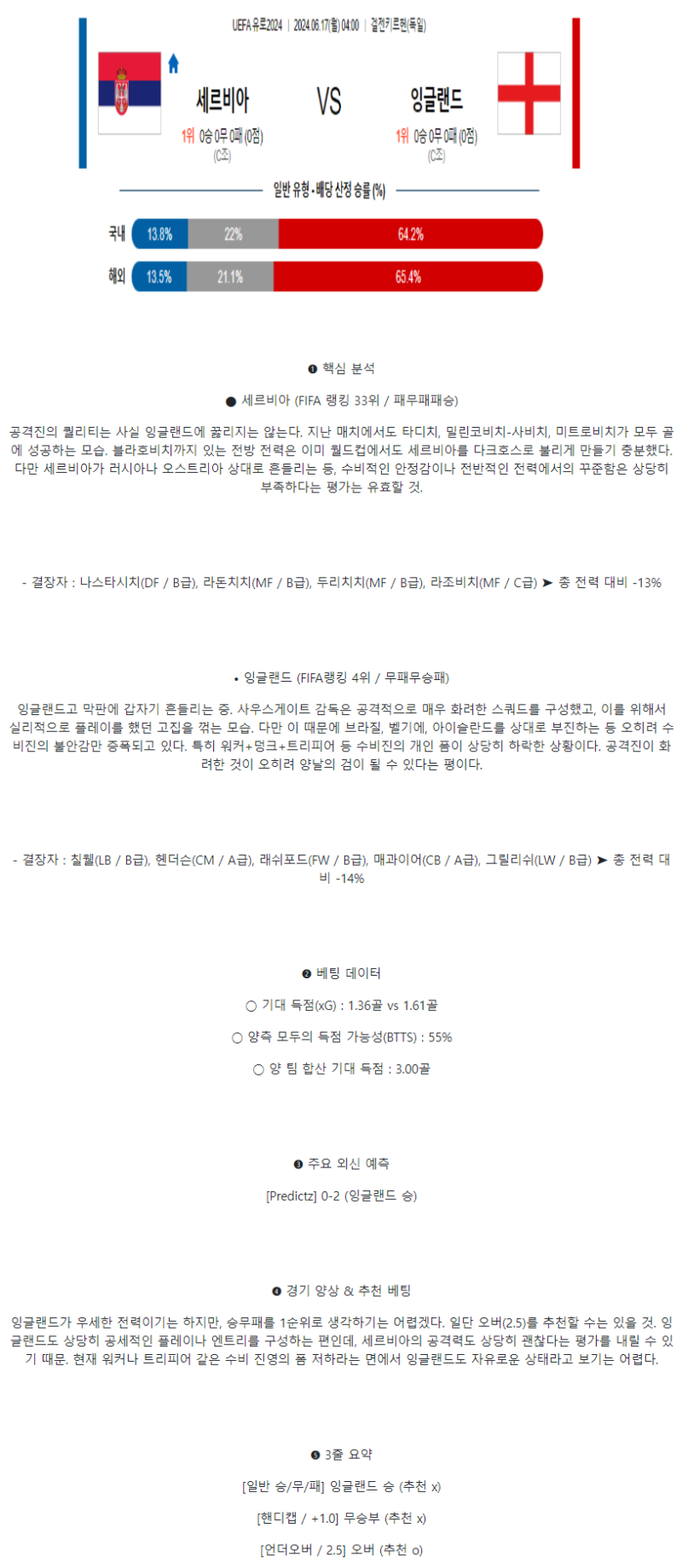 UEFA 유로2024 | 2024.06.17(월) 04:00 | 겔젠키르헨(독일)

세르비아

1위 0승 0무 0패 (0점)
(C조)

VS

잉글랜드

1위 0승 0무 0패 (0점)
(C조)

일반 유형 • 배당 산정 승률 (%)

국내 13.8% 22% 64.2%

해외 13.5% 21.1% 65.4%

❶ 핵심 분석

● 세르비아 (FIFA 랭킹 33위 / 패무패패승)

공격진의 퀄리티는 사실 잉글랜드에 꿇리지는 않는다. 지난 매치에서도 타디치, 밀린코비치-사비치, 미트로비치가 모두 골에 성공하는 모습. 블라호비치까지 있는 전방 전력은 이미 월드컵에서도 세르비아를 다크호스로 불리게 만들기 충분했다. 다만 세르비아가 러시아나 오스트리아 상대로 흔들리는 등, 수비적인 안정감이나 전반적인 전력에서의 꾸준함은 상당히 부족하다는 평가는 유효할 것.

- 결장자 : 나스타시치(DF / B급), 라돈치치(MF / B급), 두리치치(MF / B급), 라조비치(MF / C급) ➤ 총 전력 대비 -13%

• 잉글랜드 (FIFA랭킹 4위 / 무패무승패)

잉글랜드고 막판에 갑자기 흔들리는 중. 사우스게이트 감독은 공격적으로 매우 화려한 스쿼드를 구성했고, 이를 위해서 실리적으로 플레이를 했던 고집을 꺾는 모습. 다만 이 때문에 브라질, 벨기에, 아이슬란드를 상대로 부진하는 등 오히려 수비진의 불안감만 증폭되고 있다. 특히 워커+덩크+트리피어 등 수비진의 개인 폼이 상당히 하락한 상황이다. 공격진이 화려한 것이 오히려 양날의 검이 될 수 있다는 평이다.

- 결장자 : 칠웰(LB / B급), 헨더슨(CM / A급), 래쉬포드(FW / B급), 매과이어(CB / A급), 그릴리쉬(LW / B급) ➤ 총 전력 대비 -14%

❷ 베팅 데이터

○ 기대 득점(xG) : 1.36골 vs 1.61골

○ 양측 모두의 득점 가능성(BTTS) : 55%

○ 양 팀 합산 기대 득점 : 3.00골

❸ 주요 외신 예측

[Predictz] 0-2 (잉글랜드 승)

❹ 경기 양상 & 추천 베팅

잉글랜드가 우세한 전력이기는 하지만, 승무패를 1순위로 생각하기는 어렵겠다. 일단 오버(2.5)를 추천할 수는 있을 것. 잉글랜드도 상당히 공세적인 플레이나 엔트리를 구성하는 편인데, 세르비아의 공격력도 상당히 괜찮다는 평가를 내릴 수 있기 때문. 현재 워커나 트리피어 같은 수비 진영의 폼 저하라는 면에서 잉글랜드도 자유로운 상태라고 보기는 어렵다.

❺ 3줄 요약

[일반 승/무/패] 잉글랜드 승 (추천 x)

[핸디캡 / +1.0] 무승부 (추천 x)

[언더오버 / 2.5] 오버 (추천 o)